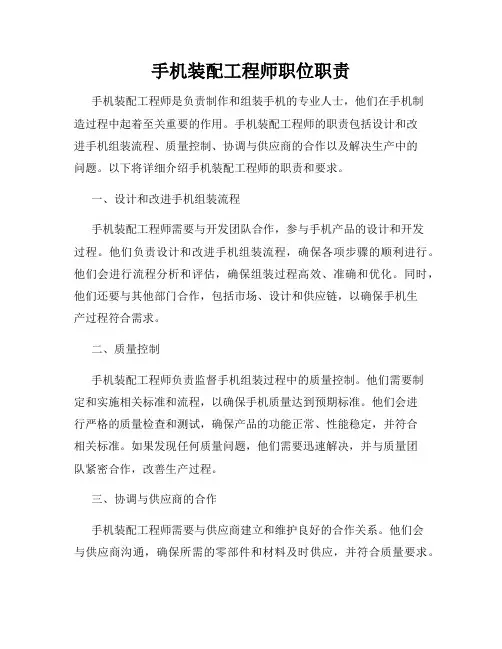 手机装配工程师职位职责

手机装配工程师是负责制作和组装手机的专业人士，他们在手机制造过程中起着至关重要的作用。手机装配工程师的职责包括设计和改进手机组装流程、质量控制、协调与供应商的合作以及解决生产中的问题。以下将详细介绍手机装配工程师的职责和要求。

一、设计和改进手机组装流程

手机装配工程师需要与开发团队合作，参与手机产品的设计和开发过程。他们负责设计和改进手机组装流程，确保各项步骤的顺利进行。他们会进行流程分析和评估，确保组装过程高效、准确和优化。同时，他们还要与其他部门合作，包括市场、设计和供应链，以确保手机生产过程符合需求。

二、质量控制

手机装配工程师负责监督手机组装过程中的质量控制。他们需要制定和实施相关标准和流程，以确保手机质量达到预期标准。他们会进行严格的质量检查和测试，确保产品的功能正常、性能稳定，并符合相关标准。如果发现任何质量问题，他们需要迅速解决，并与质量团队紧密合作，改善生产过程。

三、协调与供应商的合作

手机装配工程师需要与供应商建立和维护良好的合作关系。他们会与供应商沟通，确保所需的零部件和材料及时供应，并符合质量要求。